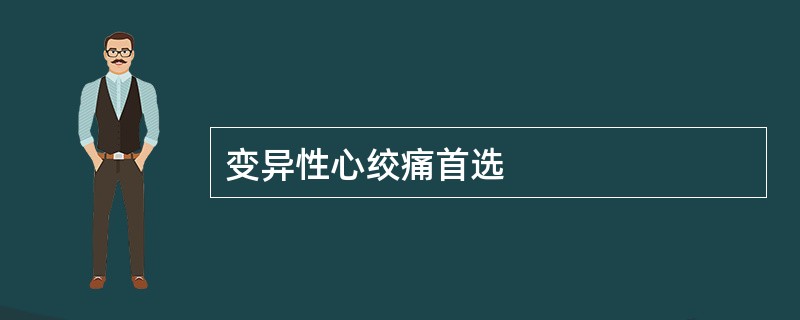 变异性心绞痛首选